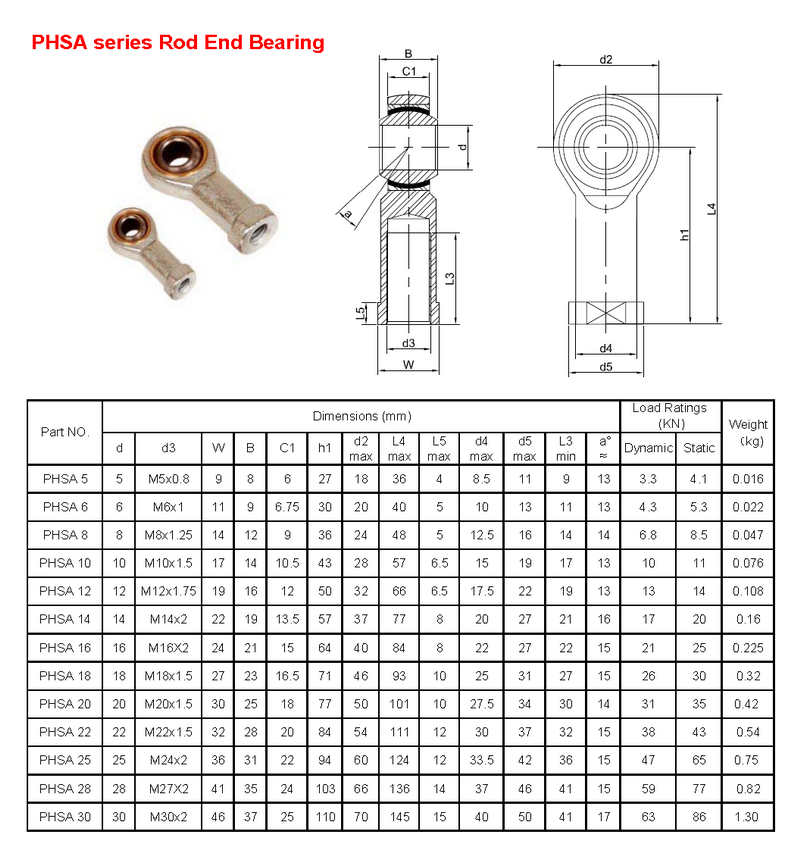 PHSA series Rod End Bearing

B
C1
d
a
L3
L5
d3
W

d2
L4
h1
d4
d5

| Part NO. | Dimensions (mm) | | | | | | | | | | | | | Load Ratings (KN) | | Weight (kg) |
|---|---|---|---|---|---|---|---|---|---|---|---|---|---|---|---|---|
| | d | d3 | W | B | C1 | h1 | d2 max | L4 max | L5 max | d4 max | d5 max | L3 min | a° ≈ | Dynamic | Static | |
| PHSA 5 | 5 | M5x0.8 | 9 | 8 | 6 | 27 | 18 | 36 | 4 | 8.5 | 11 | 9 | 13 | 3.3 | 4.1 | 0.016 |
| PHSA 6 | 6 | M6x1 | 11 | 9 | 6.75 | 30 | 20 | 40 | 5 | 10 | 13 | 11 | 13 | 4.3 | 5.3 | 0.022 |
| PHSA 8 | 8 | M8x1.25 | 14 | 12 | 9 | 36 | 24 | 48 | 5 | 12.5 | 16 | 14 | 14 | 6.8 | 8.5 | 0.047 |
| PHSA 10 | 10 | M10x1.5 | 17 | 14 | 10.5 | 43 | 28 | 57 | 6.5 | 15 | 19 | 17 | 13 | 10 | 11 | 0.076 |
| PHSA 12 | 12 | M12x1.75 | 19 | 16 | 12 | 50 | 32 | 66 | 6.5 | 17.5 | 22 | 19 | 13 | 13 | 14 | 0.108 |
| PHSA 14 | 14 | M14x2 | 22 | 19 | 13.5 | 57 | 37 | 77 | 8 | 20 | 27 | 21 | 16 | 17 | 20 | 0.16 |
| PHSA 16 | 16 | M16X2 | 24 | 21 | 15 | 64 | 40 | 84 | 8 | 22 | 27 | 22 | 15 | 21 | 25 | 0.225 |
| PHSA 18 | 18 | M18x1.5 | 27 | 23 | 16.5 | 71 | 46 | 93 | 10 | 25 | 31 | 27 | 15 | 26 | 30 | 0.32 |
| PHSA 20 | 20 | M20x1.5 | 30 | 25 | 18 | 77 | 50 | 101 | 10 | 27.5 | 34 | 30 | 14 | 31 | 35 | 0.42 |
| PHSA 22 | 22 | M22x1.5 | 32 | 28 | 20 | 84 | 54 | 111 | 12 | 30 | 37 | 32 | 15 | 38 | 43 | 0.54 |
| PHSA 25 | 25 | M24x2 | 36 | 31 | 22 | 94 | 60 | 124 | 12 | 33.5 | 42 | 36 | 15 | 47 | 65 | 0.75 |
| PHSA 28 | 28 | M27X2 | 41 | 35 | 24 | 103 | 66 | 136 | 14 | 37 | 46 | 41 | 15 | 59 | 77 | 0.82 |
| PHSA 30 | 30 | M30x2 | 46 | 37 | 25 | 110 | 70 | 145 | 15 | 40 | 50 | 41 | 17 | 63 | 86 | 1.30 |